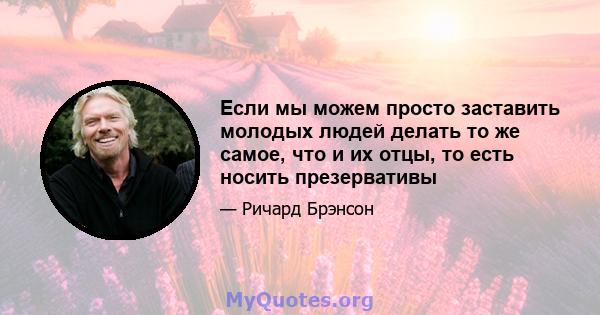 Если мы можем просто заставить молодых людей делать то же самое, что и их отцы, то есть носить презервативы

— Ричард Брэнсон

MyQuotes.org